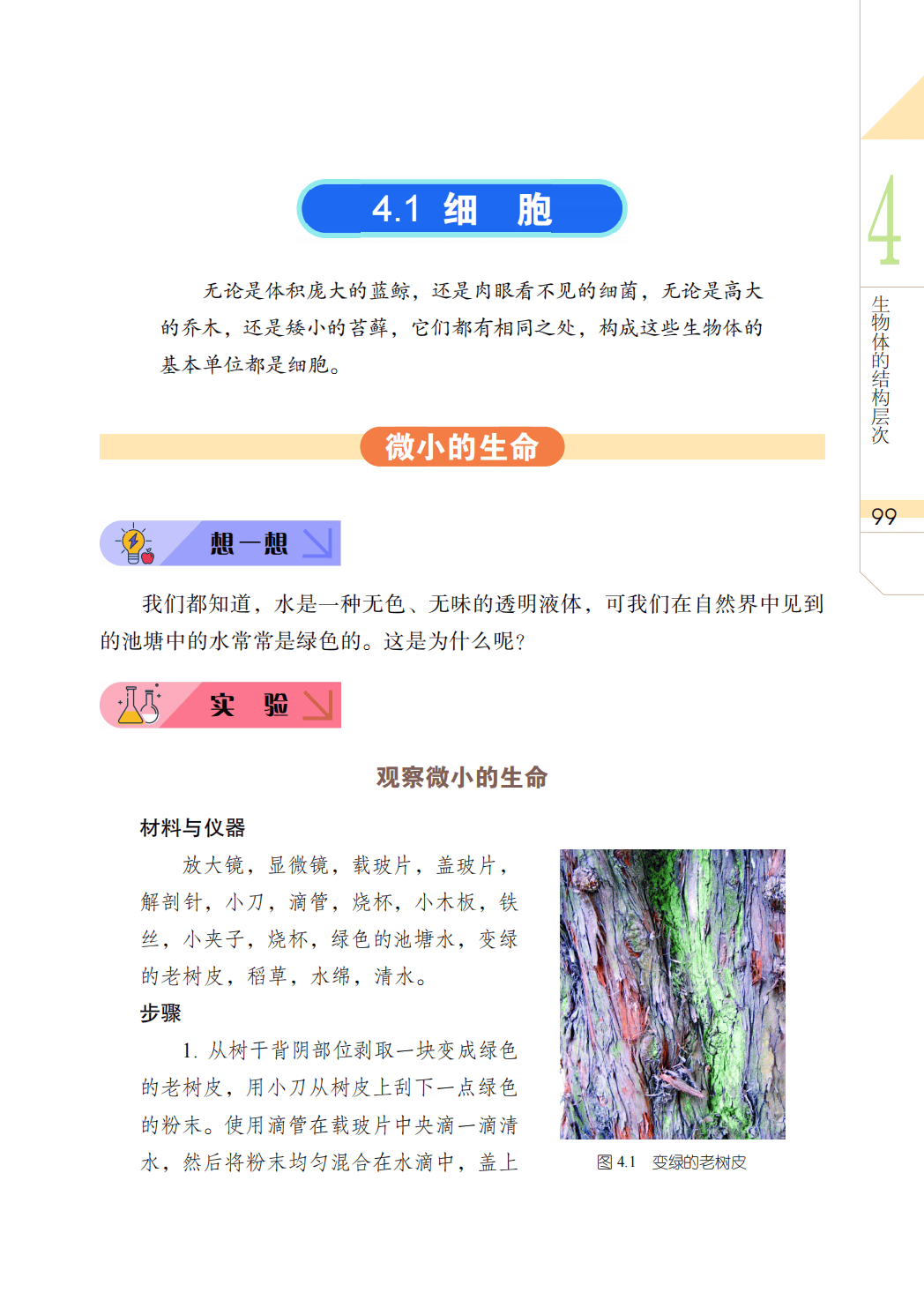 4.1 细 胞

无论是体积庞大的蓝鲸，还是肉眼看不见的细菌，无论是高大的乔木，还是矮小的苔藓，它们都有相同之处，构成这些生物体的基本单位都是细胞。

微小的生命

想一想

我们都知道，水是一种无色、无味的透明液体，可我们在自然界中见到的池塘中的水常常是绿色的。这是为什么呢？

实 验

观察微小的生命

材料与仪器

放大镜，显微镜，载玻片，盖玻片，解剖针，小刀，滴管，烧杯，小木板，铁丝，小夹子，烧杯，绿色的池塘水，变绿的老树皮，稻草，水绵，清水。

步骤

1. 从树干背阴部位剥取一块变成绿色的老树皮，用小刀从树皮上刮下一点绿色的粉末。使用滴管在载玻片中央滴一滴清水，然后将粉末均匀混合在水滴中，盖上

图 4.1 变绿的老树皮

4

生物体的结构层次

99